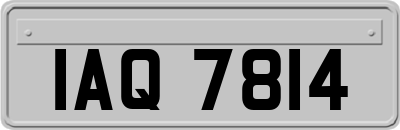 IAQ 7814